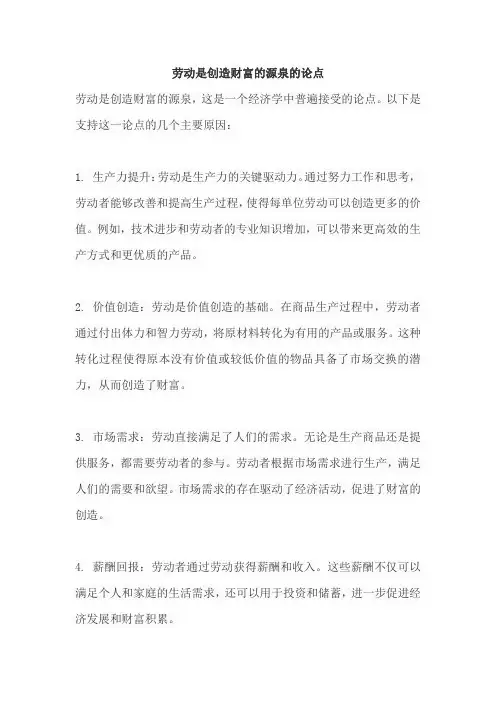 劳动是创造财富的源泉的论点

劳动是创造财富的源泉，这是一个经济学中普遍接受的论点。以下是支持这一论点的几个主要原因：

1. 生产力提升：劳动是生产力的关键驱动力。通过努力工作和思考，劳动者能够改善和提高生产过程，使得每单位劳动可以创造更多的价值。例如，技术进步和劳动者的专业知识增加，可以带来更高效的生产方式和更优质的产品。

2. 价值创造：劳动是价值创造的基础。在商品生产过程中，劳动者通过付出体力和智力劳动，将原材料转化为有用的产品或服务。这种转化过程使得原本没有价值或较低价值的物品具备了市场交换的潜力，从而创造了财富。

3. 市场需求：劳动直接满足了人们的需求。无论是生产商品还是提供服务，都需要劳动者的参与。劳动者根据市场需求进行生产，满足人们的需要和欲望。市场需求的存在驱动了经济活动，促进了财富的创造。

4. 薪酬回报：劳动者通过劳动获得薪酬和收入。这些薪酬不仅可以满足个人和家庭的生活需求，还可以用于投资和储蓄，进一步促进经济发展和财富积累。